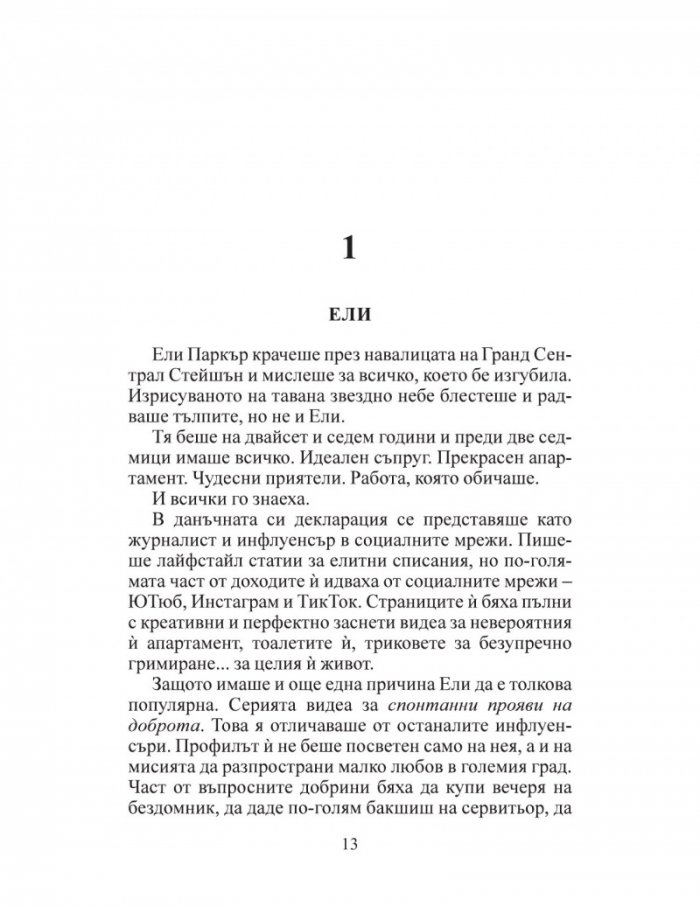 1

ЕЛИ

Ели Паркър крачеше през навалицата на Гранд Сентрал Стейшън и мислеше за всичко, което бе изгубила. Изрисуваното на тавана звездно небе блестеше и радваше тълпите, но не и Ели.

Тя беше на двайсет и седем години и преди две седмици имаше всичко. Идеален съпруг. Прекрасен апартамент. Чудесни приятели. Работа, която обичаше.

И всички го знаеха.

В данъчната си декларация се представяше като журналист и инфлуенсър в социалните мрежи. Пишеше лайфстайл статии за елитни списания, но по-голямата част от доходите ѝ идваха от социалните мрежи – ЮТюб, Инстаграм и ТикТок. Страниците ѝ бяха пълни с креативни и перфектно заснети видеа за невероятния ѝ апартамент, тоалетите ѝ, триковете за безупречно гримиране... за целия ѝ живот.

Защото имаше и още една причина Ели да е толкова популярна. Серията видеа за спонтанни прояви на доброта. Това я отличаваше от останалите инфлуенсъри. Профилът ѝ не беше посветен само на нея, а и на мисията да разпространи малко любов в големия град. Част от въпросните добрини бяха да купи вечеря на бездомник, да даде по-голям бакшиш на сервитьор, да

13